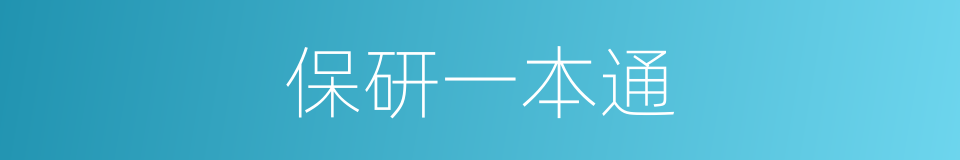 保研一本通